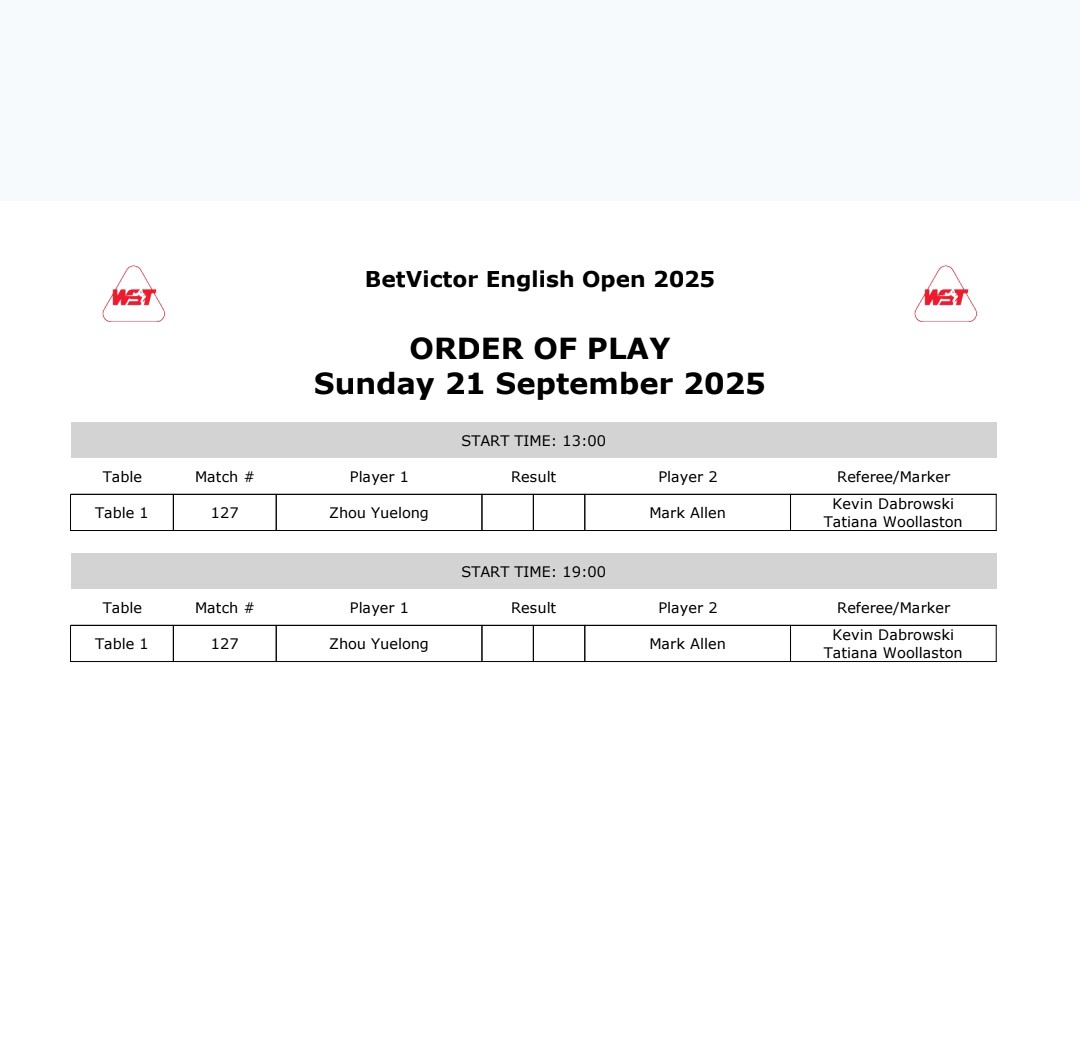 WST

BetVictor English Open 2025

WST

ORDER OF PLAY
Sunday 21 September 2025

START TIME: 13:00

| Table | Match # | Player 1 | Result | | Player 2 | Referee/Marker |
|---|---|---|---|---|---|---|
| Table 1 | 127 | Zhou Yuelong | | | Mark Allen | Kevin Dabrowski Tatiana Woollaston |

START TIME: 19:00

| Table | Match # | Player 1 | Result | | Player 2 | Referee/Marker |
|---|---|---|---|---|---|---|
| Table 1 | 127 | Zhou Yuelong | | | Mark Allen | Kevin Dabrowski Tatiana Woollaston |